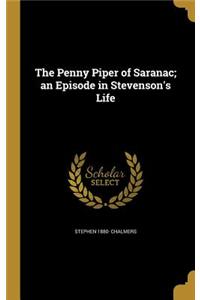 The Penny Piper of Saranac; an Episode in Stevenson's Life

Scholar SELECT

STEPHEN 1880- CHALMERS